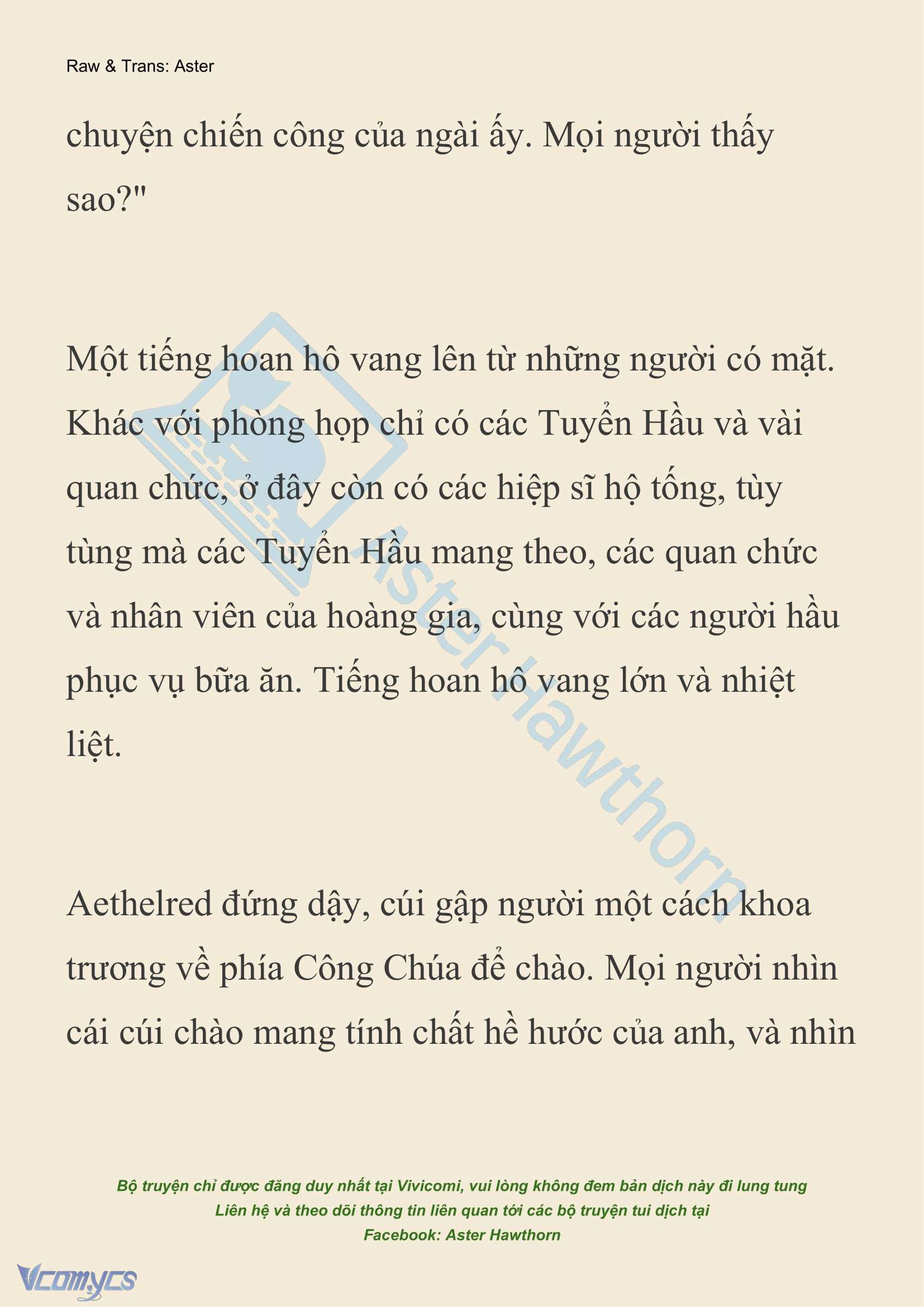 Raw & Trans: Aster

chuyện chiến công của ngài ấy. Mọi người thấy sao?"

Một tiếng hoan hô vang lên từ những người có mặt. Khác với phòng họp chỉ có các Tuyển Hầu và vài quan chức, ở đây còn có các hiệp sĩ hộ tống, tùy tùng mà các Tuyển Hầu mang theo, các quan chức và nhân viên của hoàng gia, cùng với các người hầu phục vụ bữa ăn. Tiếng hoan hô vang lớn và nhiệt liệt.

Aethelred đứng dậy, cúi gập người một cách khoa trương về phía Công Chúa để chào. Mọi người nhìn cái cúi chào mang tính chất hề hước của anh, và nhìn

Aster Hawthorn

Bộ truyện chỉ được đăng duy nhất tại Vivicomi, vui lòng không đem bản dịch này đi lung tung
Liên hệ và theo dõi thông tin liên quan tới các bộ truyện tui dịch tại
Facebook: Aster Hawthorn

Vcomycs